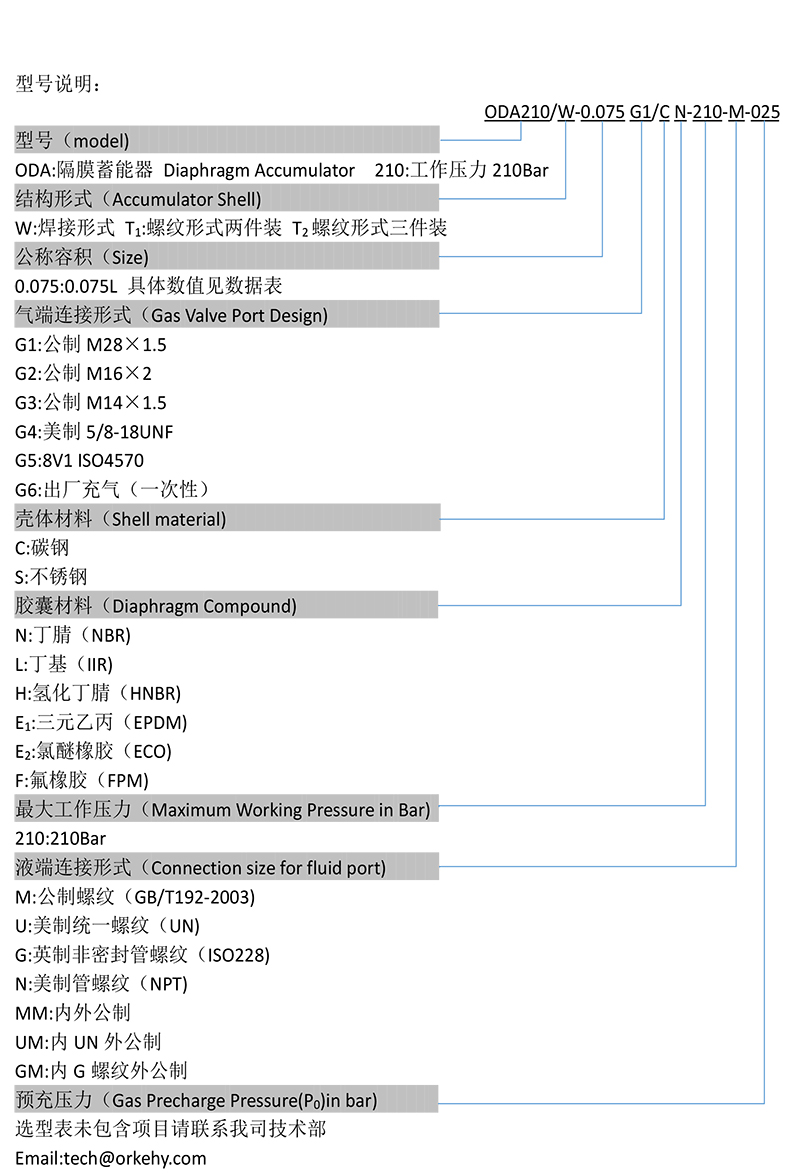 型号说明：

ODA210/W-0.075 G1/C N-210-M-025

型号（model）

ODA:隔膜蓄能器 Diaphragm Accumulator 210:工作压力 210Bar

结构形式（Accumulator Shell）

W:焊接形式 $T_1$:螺纹形式两件装 $T_2$ 螺纹形式三件装

公称容积（Size）

0.075:0.075L 具体数值见数据表

气端连接形式（Gas Valve Port Design）

G1:公制 M28×1.5

G2:公制 M16×2

G3:公制 M14×1.5

G4:美制 5/8-18UNF

G5:8V1 ISO4570

G6:出厂充气（一次性）

壳体材料（Shell material）

C:碳钢

S:不锈钢

胶囊材料（Diaphragm Compound）

N:丁腈（NBR）

L:丁基（IIR）

H:氢化丁腈（HNBR）

$E_1$:三元乙丙（EPDM）

$E_2$:氯醚橡胶（ECO）

F:氟橡胶（FPM）

最大工作压力（Maximum Working Pressure in Bar）

210:210Bar

液端连接形式（Connection size for fluid port）

M:公制螺纹（GB/T192-2003)

U:美制统一螺纹（UN)

G:英制非密封管螺纹（ISO228)

N:美制管螺纹（NPT)

MM:内外公制

UM:内 UN 外公制

GM:内 G 螺纹外公制

预充压力（Gas Precharge Pressure($P_0$)in bar)

选型表未包含项目请联系我司技术部

Email:tech@orkehy.com